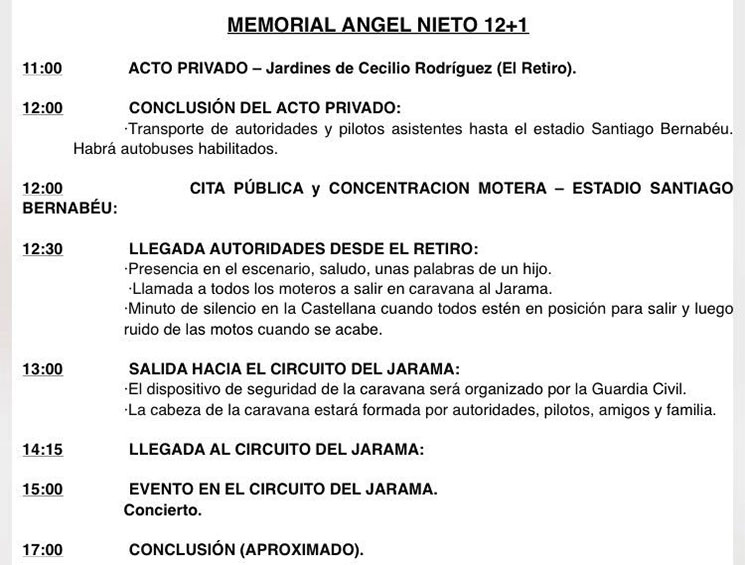 MEMORIAL ANGEL NIETO 12+1

11:00 ACTO PRIVADO – Jardines de Cecilio Rodríguez (El Retiro).

12:00 CONCLUSIÓN DEL ACTO PRIVADO:
·Transporte de autoridades y pilotos asistentes hasta el estadio Santiago Bernabéu. Habrá autobuses habilitados.

12:00 CITA PÚBLICA y CONCENTRACION MOTERA – ESTADIO SANTIAGO BERNABÉU:

12:30 LLEGADA AUTORIDADES DESDE EL RETIRO:
·Presencia en el escenario, saludo, unas palabras de un hijo.
·Llamada a todos los moteros a salir en caravana al Jarama.
·Minuto de silencio en la Castellana cuando todos estén en posición para salir y luego ruido de las motos cuando se acabe.

13:00 SALIDA HACIA EL CIRCUITO DEL JARAMA:
·El dispositivo de seguridad de la caravana será organizado por la Guardia Civil.
·La cabeza de la caravana estará formada por autoridades, pilotos, amigos y familia.

14:15 LLEGADA AL CIRCUITO DEL JARAMA:

15:00 EVENTO EN EL CIRCUITO DEL JARAMA.
Concierto.

17:00 CONCLUSIÓN (APROXIMADO).